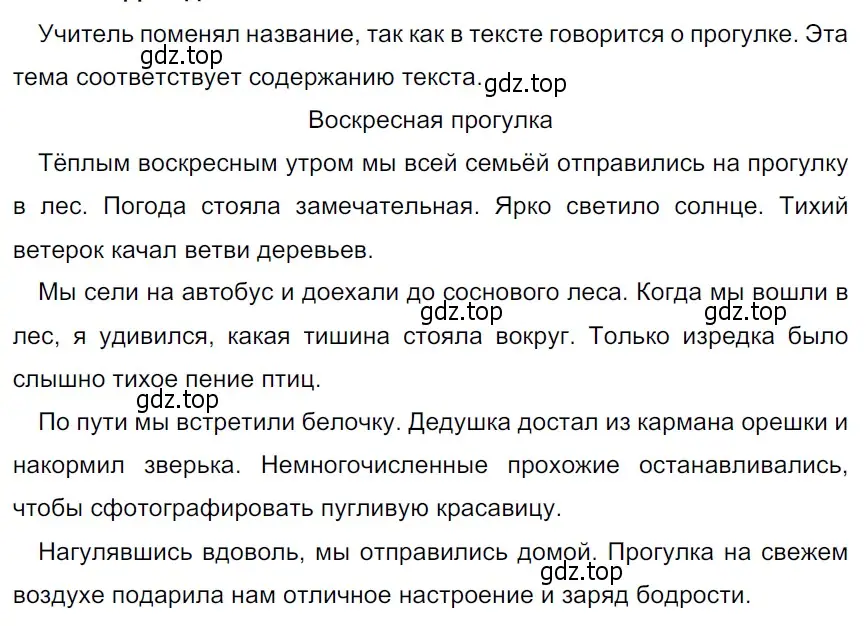 Учитель поменял название, так как в тексте говорится о прогулке. Эта тема соответствует содержанию текста.

gdz.top

gdz.top

Воскресная прогулка

Тёплым воскресным утром мы всей семьёй отправились на прогулку в лес. Погода стояла замечательная. Ярко светило солнце. Тихий ветерок качал ветви деревьев.

Мы сели на автобус и доехали до соснового леса. Когда мы вошли в лес, я удивился, какая тишина стояла вокруг. Только изредка было слышно тихое пение птиц.

gdz.top

gdz.top

gdz.top

По пути мы встретили белочку. Дедушка достал из кармана орешки и накормил зверька. Немногочисленные прохожие останавливались, чтобы сфотографировать пугливую красавицу.

Нагулявшись вдоволь, мы отправились домой. Прогулка на свежем воздухе подарила нам отличное настроение и заряд бодрости.

gdz.top